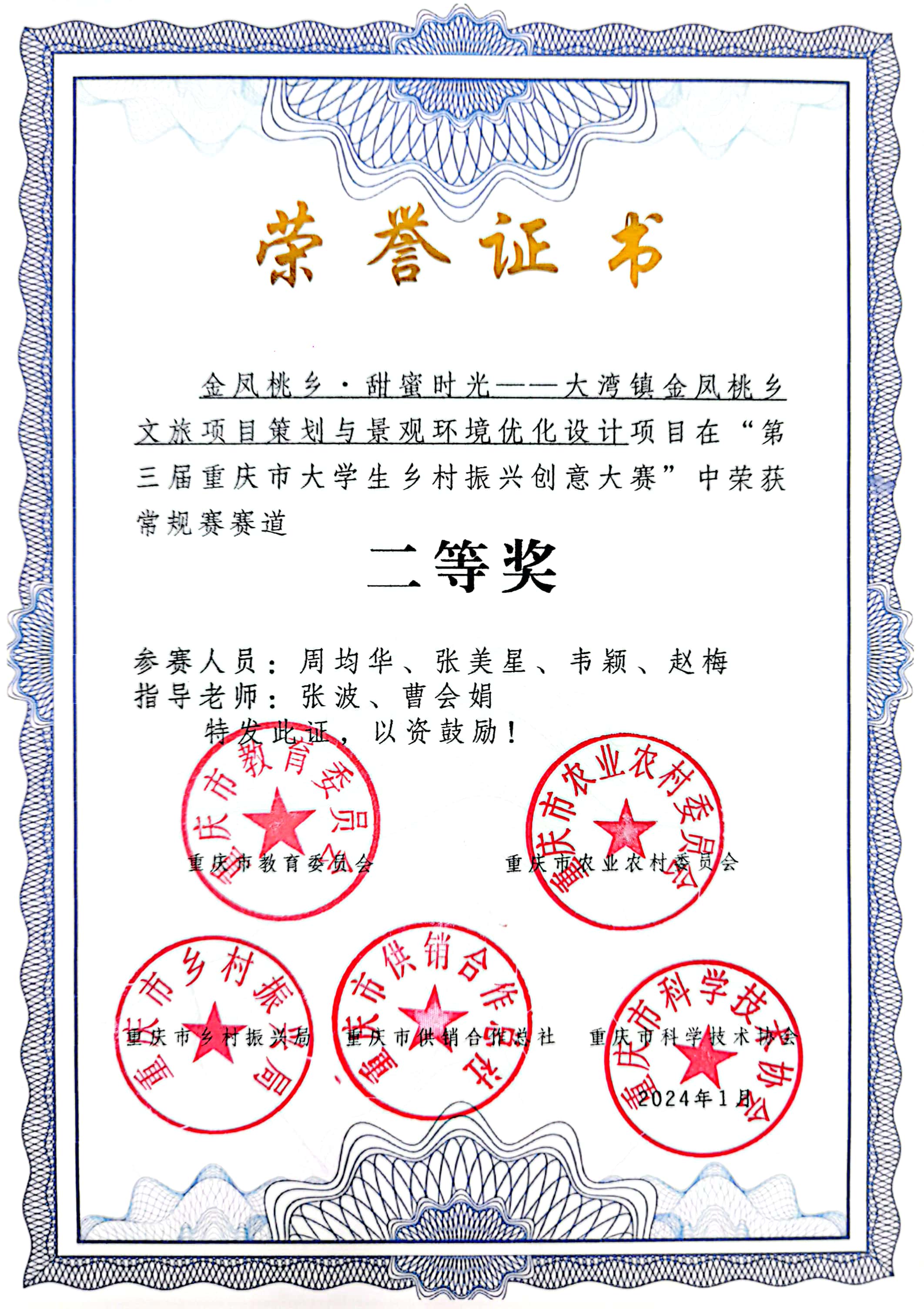 荣誉证书

金凤桃乡·甜蜜时光——大湾镇金凤桃乡文旅项目策划与景观环境优化设计项目在“第三届重庆市大学生乡村振兴创意大赛”中荣获常规赛赛道

二等奖

参赛人员：周均华、张美星、韦颖、赵梅
指导老师：张波、曹会娟

特发此证，以资鼓励！

重庆市教育委员会
重庆市教育委员会

重庆市农业农村委员会
重庆市农业农村委员会

重庆市乡村振兴局
重庆市乡村振兴局

重庆市供销合作总社
重庆市供销合作总社

重庆市科学技术协会
重庆市科学技术协会

2024年1月